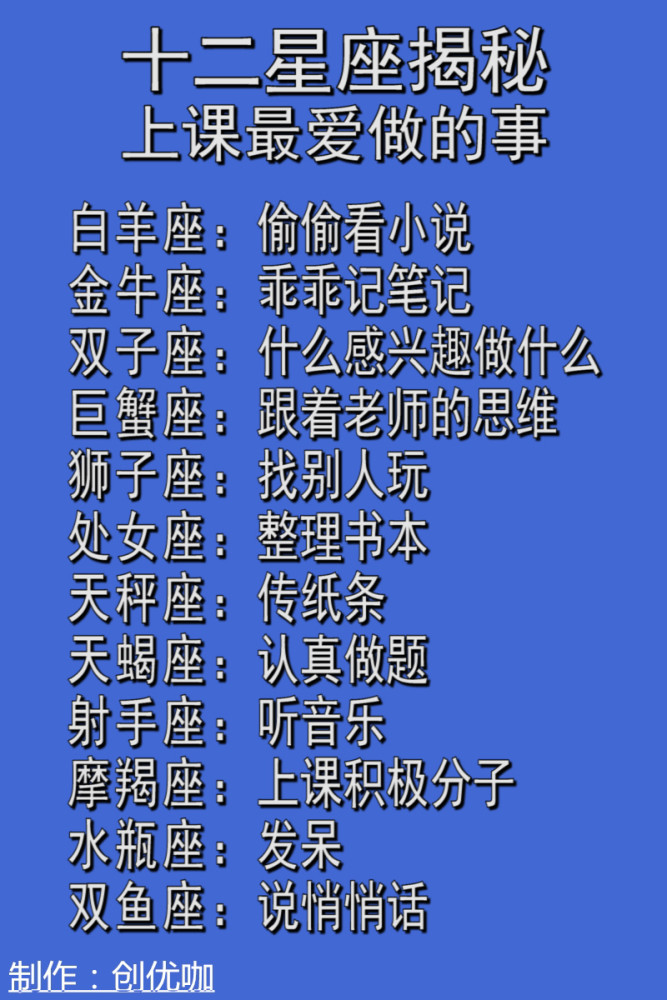 十二星座揭秘
上课最爱做的事

白羊座：偷偷看小说
金牛座：乖乖记笔记
双子座：什么感兴趣做什么
巨蟹座：跟着老师的思维
狮子座：找别人玩
处女座：整理书本
天秤座：传纸条
天蝎座：认真做题
射手座：听音乐
摩羯座：上课积极分子
水瓶座：发呆
双鱼座：说悄悄话

制作：创优咖